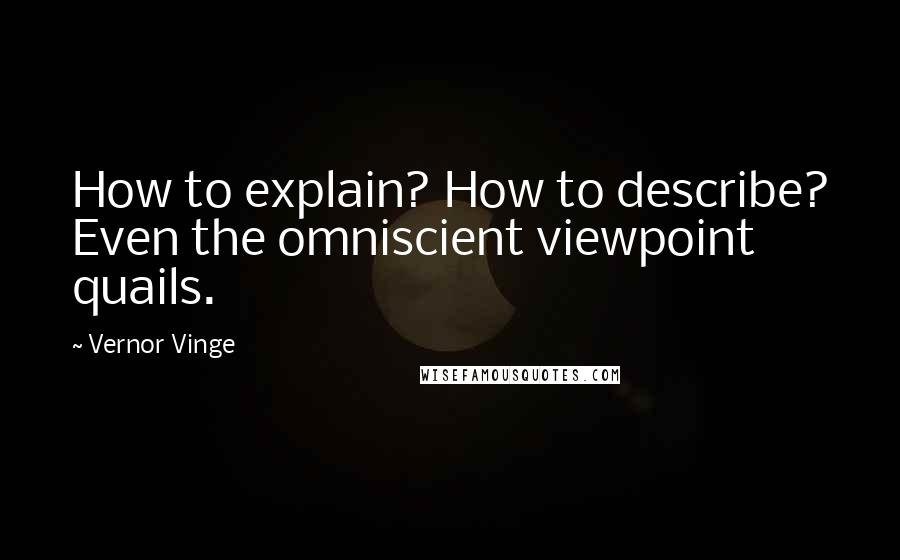 How to explain? How to describe? Even the omniscient viewpoint quails.

~ Vernor Vinge

WISEFAMOUSQUOTES.COM